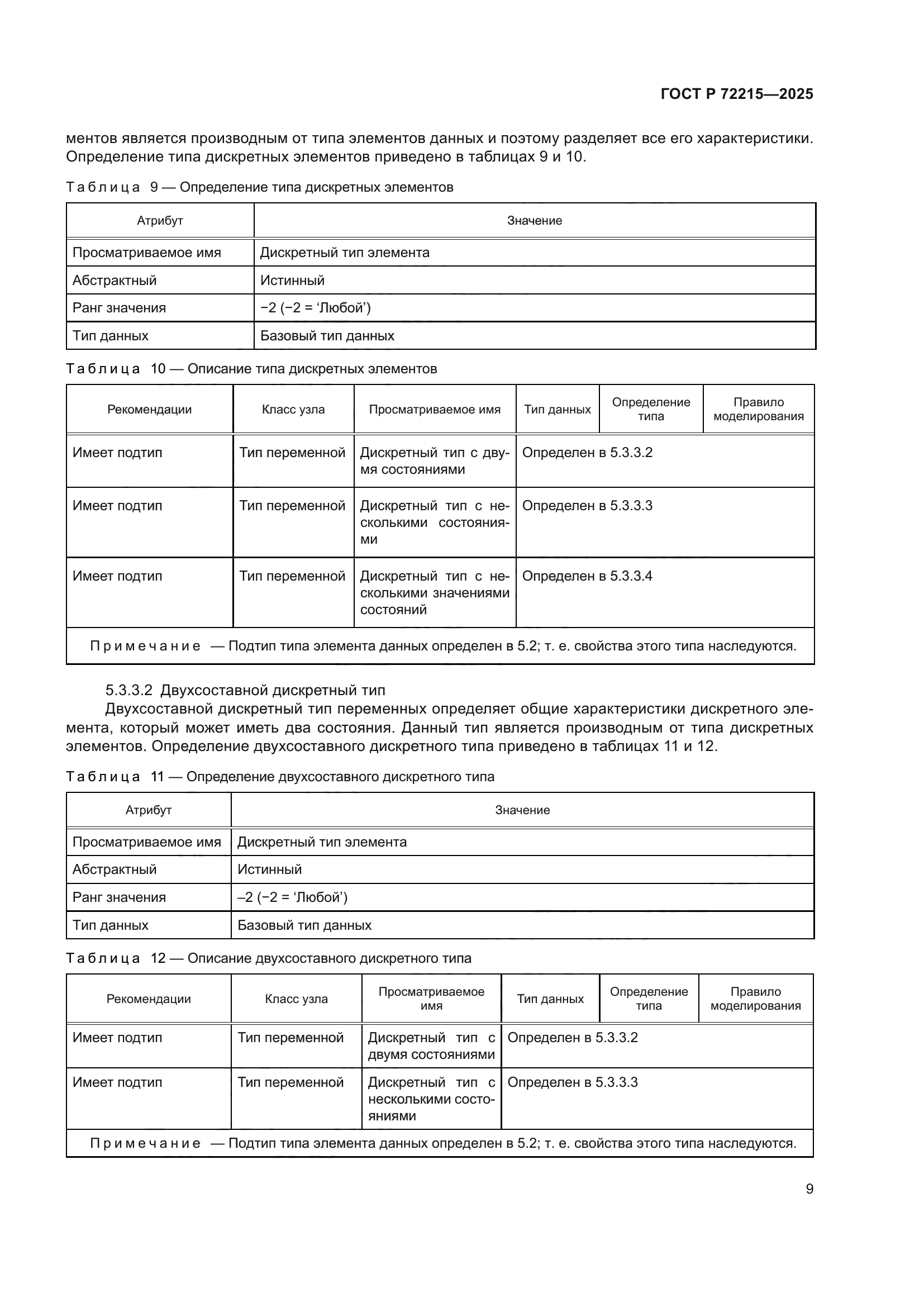 ГОСТ Р 72215—2025

ментов является производным от типа элементов данных и поэтому разделяет все его характеристики. Определение типа дискретных элементов приведено в таблицах 9 и 10.

Таблица 9 — Определение типа дискретных элементов

| Атрибут | Значение |
|---|---|
| Просматриваемое имя | Дискретный тип элемента |
| Абстрактный | Истинный |
| Ранг значения | −2 (−2 = ‘Любой’) |
| Тип данных | Базовый тип данных |

Таблица 10 — Описание типа дискретных элементов

| Рекомендации | Класс узла | Просматриваемое имя | Тип данных | Определение типа | Правило моделирования |
|---|---|---|---|---|---|
| Имеет подтип | Тип переменной | Дискретный тип с двумя состояниями | Определен в 5.3.3.2 | | |
| Имеет подтип | Тип переменной | Дискретный тип с несколькими состояниями | Определен в 5.3.3.3 | | |
| Имеет подтип | Тип переменной | Дискретный тип с несколькими значениями состояний | Определен в 5.3.3.4 | | |
| Примечание — Подтип типа элемента данных определен в 5.2; т. е. свойства этого типа наследуются. | | | | | |

5.3.3.2 Двухсоставной дискретный тип

Двухсоставной дискретный тип переменных определяет общие характеристики дискретного элемента, который может иметь два состояния. Данный тип является производным от типа дискретных элементов. Определение двухсоставного дискретного типа приведено в таблицах 11 и 12.

Таблица 11 — Определение двухсоставного дискретного типа

| Атрибут | Значение |
|---|---|
| Просматриваемое имя | Дискретный тип элемента |
| Абстрактный | Истинный |
| Ранг значения | –2 (−2 = ‘Любой’) |
| Тип данных | Базовый тип данных |

Таблица 12 — Описание двухсоставного дискретного типа

| Рекомендации | Класс узла | Просматриваемое имя | Тип данных | Определение типа | Правило моделирования |
|---|---|---|---|---|---|
| Имеет подтип | Тип переменной | Дискретный тип с двумя состояниями | Определен в 5.3.3.2 | | |
| Имеет подтип | Тип переменной | Дискретный тип с несколькими состояниями | Определен в 5.3.3.3 | | |
| Примечание — Подтип типа элемента данных определен в 5.2; т. е. свойства этого типа наследуются. | | | | | |

9